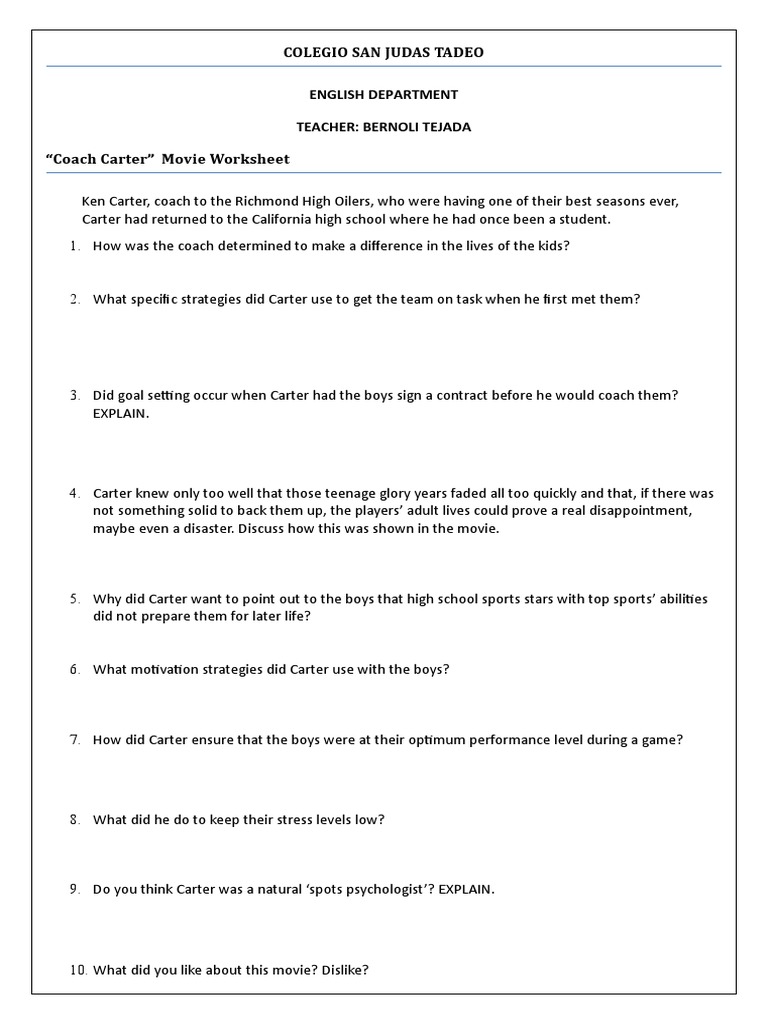 COLEGIO SAN JUDAS TADEO

ENGLISH DEPARTMENT

TEACHER: BERNOLI TEJADA

“Coach Carter” Movie Worksheet

Ken Carter, coach to the Richmond High Oilers, who were having one of their best seasons ever, Carter had returned to the California high school where he had once been a student.

1. How was the coach determined to make a difference in the lives of the kids?

2. What specific strategies did Carter use to get the team on task when he first met them?

3. Did goal setting occur when Carter had the boys sign a contract before he would coach them? EXPLAIN.

4. Carter knew only too well that those teenage glory years faded all too quickly and that, if there was not something solid to back them up, the players’ adult lives could prove a real disappointment, maybe even a disaster. Discuss how this was shown in the movie.

5. Why did Carter want to point out to the boys that high school sports stars with top sports’ abilities did not prepare them for later life?

6. What motivation strategies did Carter use with the boys?

7. How did Carter ensure that the boys were at their optimum performance level during a game?

8. What did he do to keep their stress levels low?

9. Do you think Carter was a natural ‘spots psychologist’? EXPLAIN.

10. What did you like about this movie? Dislike?